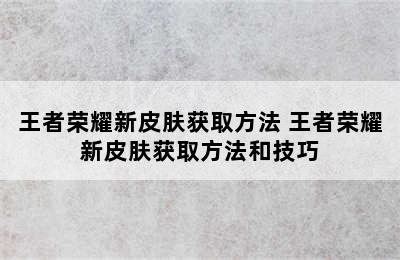 王者荣耀新皮肤获取方法 王者荣耀新皮肤获取方法和技巧